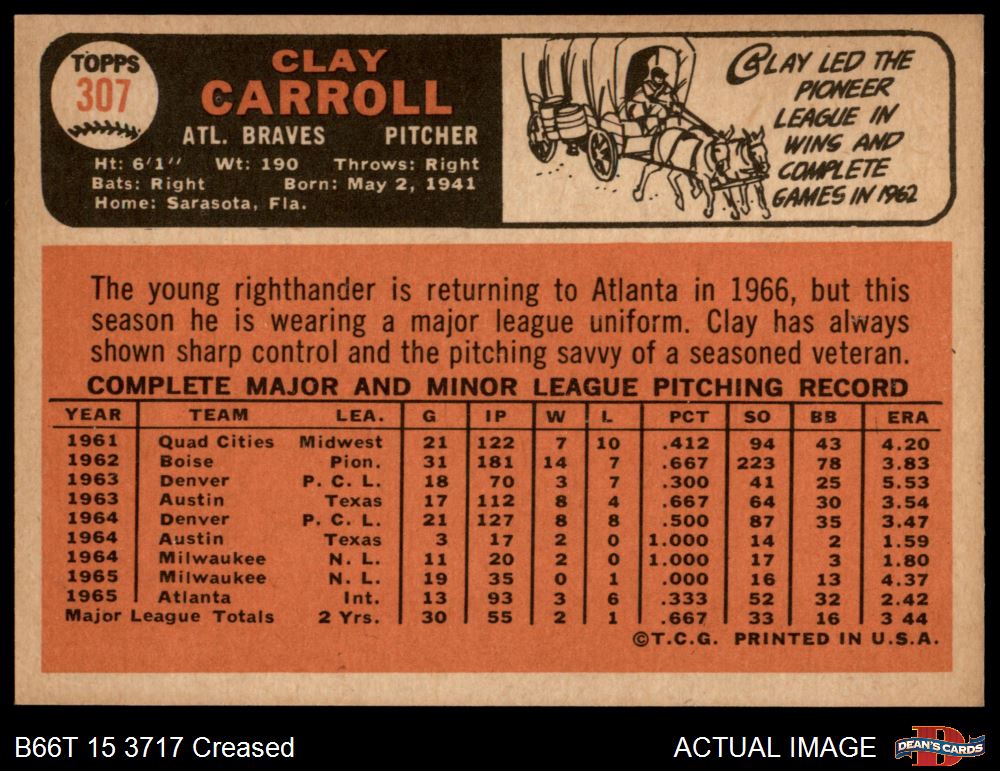 TOPPS
307

CLAY
CARROLL
ATL. BRAVES PITCHER
Ht: 6'1" Wt: 190 Throws: Right
Bats: Right Born: May 2, 1941
Home: Sarasota, Fla.

CLAY LED THE PIONEER LEAGUE IN WINS AND COMPLETE GAMES IN 1962

The young righthander is returning to Atlanta in 1966, but this season he is wearing a major league uniform. Clay has always shown sharp control and the pitching savvy of a seasoned veteran.

COMPLETE MAJOR AND MINOR LEAGUE PITCHING RECORD

| YEAR | TEAM | LEA. | G | IP | W | L | PCT | SO | BB | ERA |
|---|---|---|---|---|---|---|---|---|---|---|
| 1961 | Quad Cities | Midwest | 21 | 122 | 7 | 10 | .412 | 94 | 43 | 4.20 |
| 1962 | Boise | Pion. | 31 | 181 | 14 | 7 | .667 | 223 | 78 | 3.83 |
| 1963 | Denver | P. C. L. | 18 | 70 | 3 | 7 | .300 | 41 | 25 | 5.53 |
| 1963 | Austin | Texas | 17 | 112 | 8 | 4 | .667 | 64 | 30 | 3.54 |
| 1964 | Denver | P. C. L. | 21 | 127 | 8 | 8 | .500 | 87 | 35 | 3.47 |
| 1964 | Austin | Texas | 3 | 17 | 2 | 0 | 1.000 | 14 | 2 | 1.59 |
| 1964 | Milwaukee | N. L. | 11 | 20 | 2 | 0 | 1.000 | 17 | 3 | 1.80 |
| 1965 | Milwaukee | N. L. | 19 | 35 | 0 | 1 | .000 | 16 | 13 | 4.37 |
| 1965 | Atlanta | Int. | 13 | 93 | 3 | 6 | .333 | 52 | 32 | 2.42 |
| Major League Totals | | 2 Yrs. | 30 | 55 | 2 | 1 | .667 | 33 | 16 | 3 44 |

©T.C.G. PRINTED IN U.S.A.

B66T 15 3717 Creased
ACTUAL IMAGE
DEAN'S CARDS